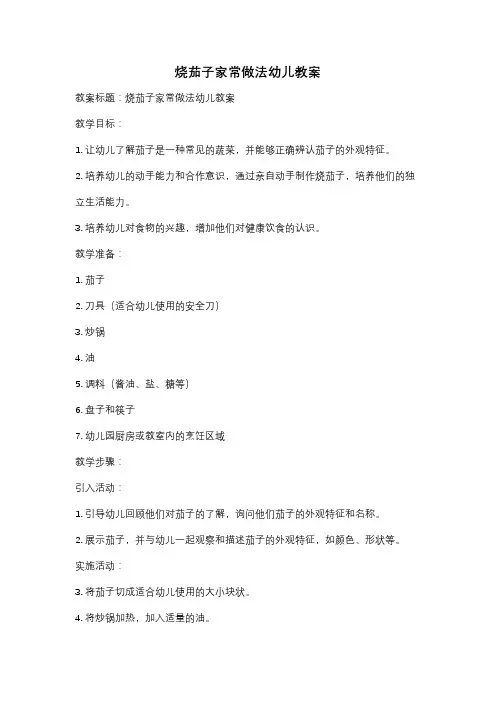 烧茄子家常做法幼儿教案

教案标题：烧茄子家常做法幼儿教案

教学目标：

1. 让幼儿了解茄子是一种常见的蔬菜，并能够正确辨认茄子的外观特征。

2. 培养幼儿的动手能力和合作意识，通过亲自动手制作烧茄子，培养他们的独立生活能力。

3. 培养幼儿对食物的兴趣，增加他们对健康饮食的认识。

教学准备：

1. 茄子

2. 刀具（适合幼儿使用的安全刀）

3. 炒锅

4. 油

5. 调料（酱油、盐、糖等）

6. 盘子和筷子

7. 幼儿园厨房或教室内的烹饪区域

教学步骤：

引入活动：

1. 引导幼儿回顾他们对茄子的了解，询问他们茄子的外观特征和名称。

2. 展示茄子，并与幼儿一起观察和描述茄子的外观特征，如颜色、形状等。

实施活动：

3. 将茄子切成适合幼儿使用的大小块状。

4. 将炒锅加热，加入适量的油。